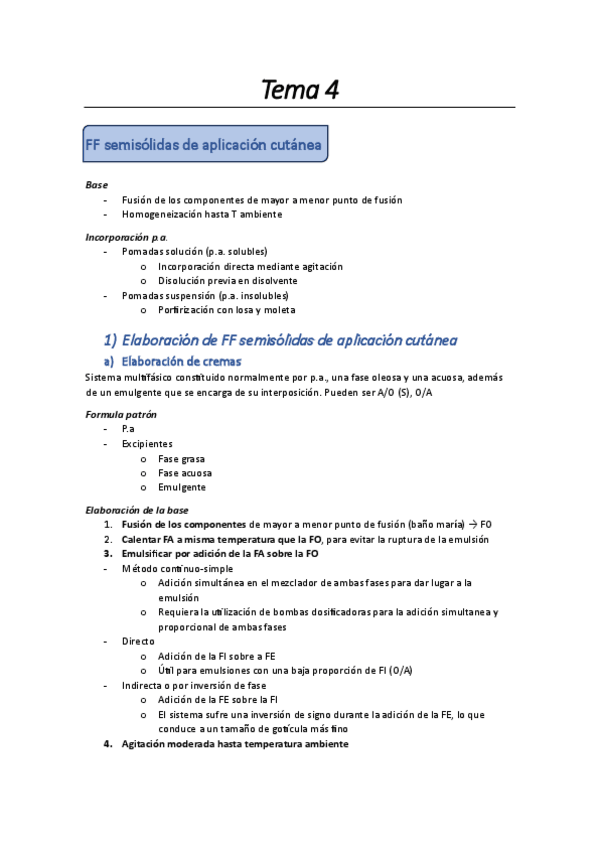 Tema 4

FF semisólidas de aplicación cutánea

Base
- Fusión de los componentes de mayor a menor punto de fusión
- Homogeneización hasta T ambiente

Incorporación p.a.
- Pomadas solución (p.a. solubles)
  o Incorporación directa mediante agitación
  o Disolución previa en disolvente
- Pomadas suspensión (p.a. insolubles)
  o Porfirización con losa y moleta

1) Elaboración de FF semisólidas de aplicación cutánea

a) Elaboración de cremas

Sistema multifásico constituido normalmente por p.a., una fase oleosa y una acuosa, además de un emulgente que se encarga de su interposición. Pueden ser A/O (S), O/A

Formula patrón
- P.a
- Excipientes
  o Fase grasa
  o Fase acuosa
  o Emulgente

Elaboración de la base
1. Fusión de los componentes de mayor a menor punto de fusión (baño maría) → FO
2. Calentar FA a misma temperatura que la FO, para evitar la ruptura de la emulsión
3. Emulsificar por adición de la FA sobre la FO
- Método continuo-simple
  o Adición simultánea en el mezclador de ambas fases para dar lugar a la emulsión
  o Requiera la utilización de bombas dosificadoras para la adición simultanea y proporcional de ambas fases
- Directo
  o Adición de la FI sobre a FE
  o Útil para emulsiones con una baja proporción de FI (O/A)
- Indirecta o por inversión de fase
  o Adición de la FE sobre la FI
  o El sistema sufre una inversión de signo durante la adición de la FE, lo que conduce a un tamaño de gotícula más fino
4. Agitación moderada hasta temperatura ambiente